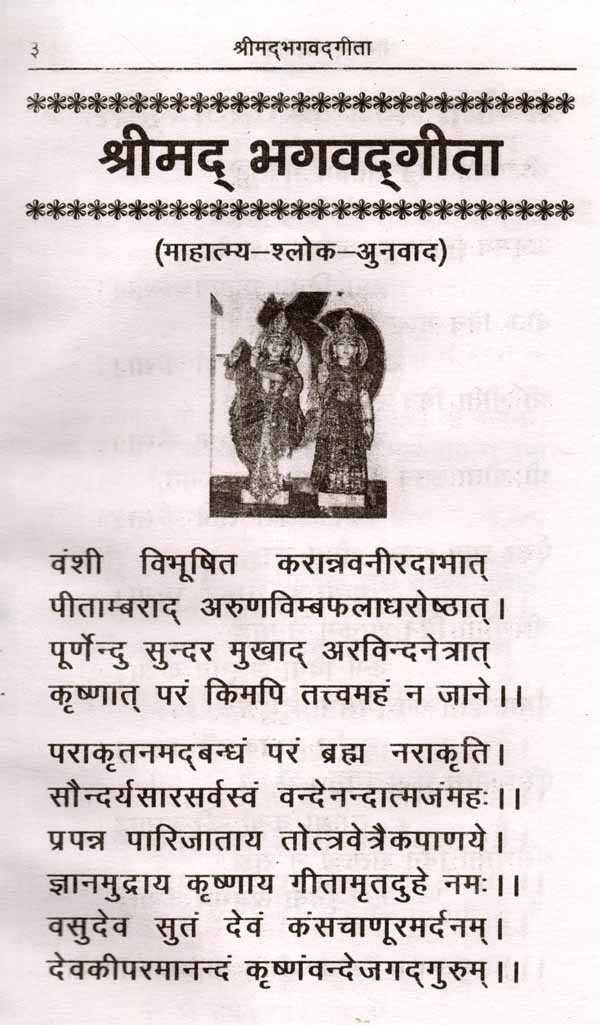 ३ श्रीमद्भगवद्गीता

श्रीमद् भगवद्गीता

(माहात्म्य–श्लोक–अनुवाद)

वंशी विभूषित करान्नवनीरदाभात्
पीताम्बराद् अरुणविम्बफलाधरोष्ठात्।
पूर्णेन्दु सुन्दर मुखाद् अरविन्दनेत्रात्
कृष्णात् परं किमपि तत्त्वमहं न जाने।।

पराकृतनमद्बन्धं परं ब्रह्म नराकृति।
सौन्दर्यसारसर्वस्वं वन्देनन्दात्मजंमहः।।
प्रपन्न पारिजाताय तोत्त्रवेत्रैकपाणये।
ज्ञानमुद्राय कृष्णाय गीतामृतदुहे नमः।।
वसुदेव सुतं देवं कंसचाणूरमर्दनम्।
देवकीपरमानन्दं कृष्णंवन्देजगद्गुरुम्।।